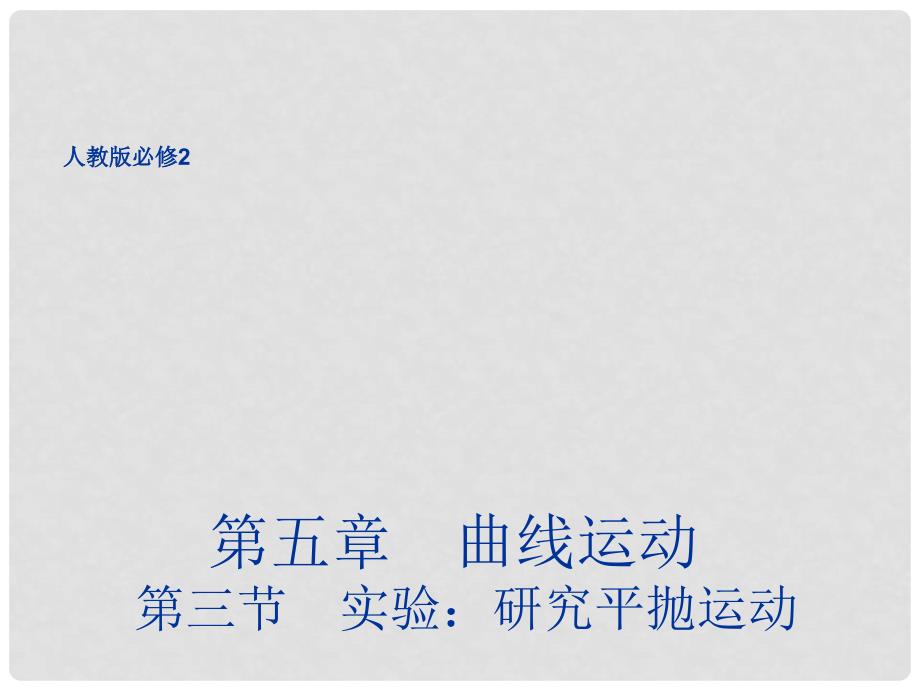 人教版必修2

第五章　曲线运动
第三节　实验：研究平抛运动